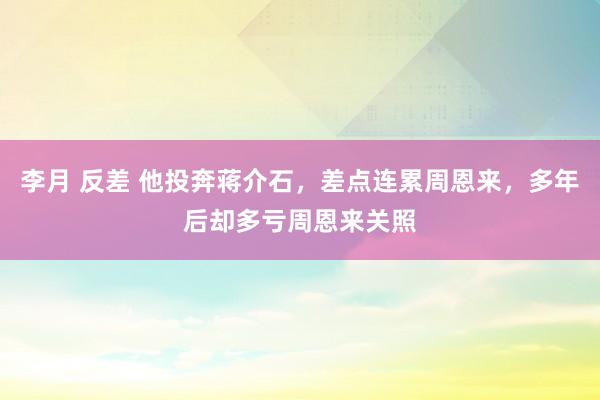 李月 反差 他投奔蒋介石，差点连累周恩来，多年后却多亏周恩来关照